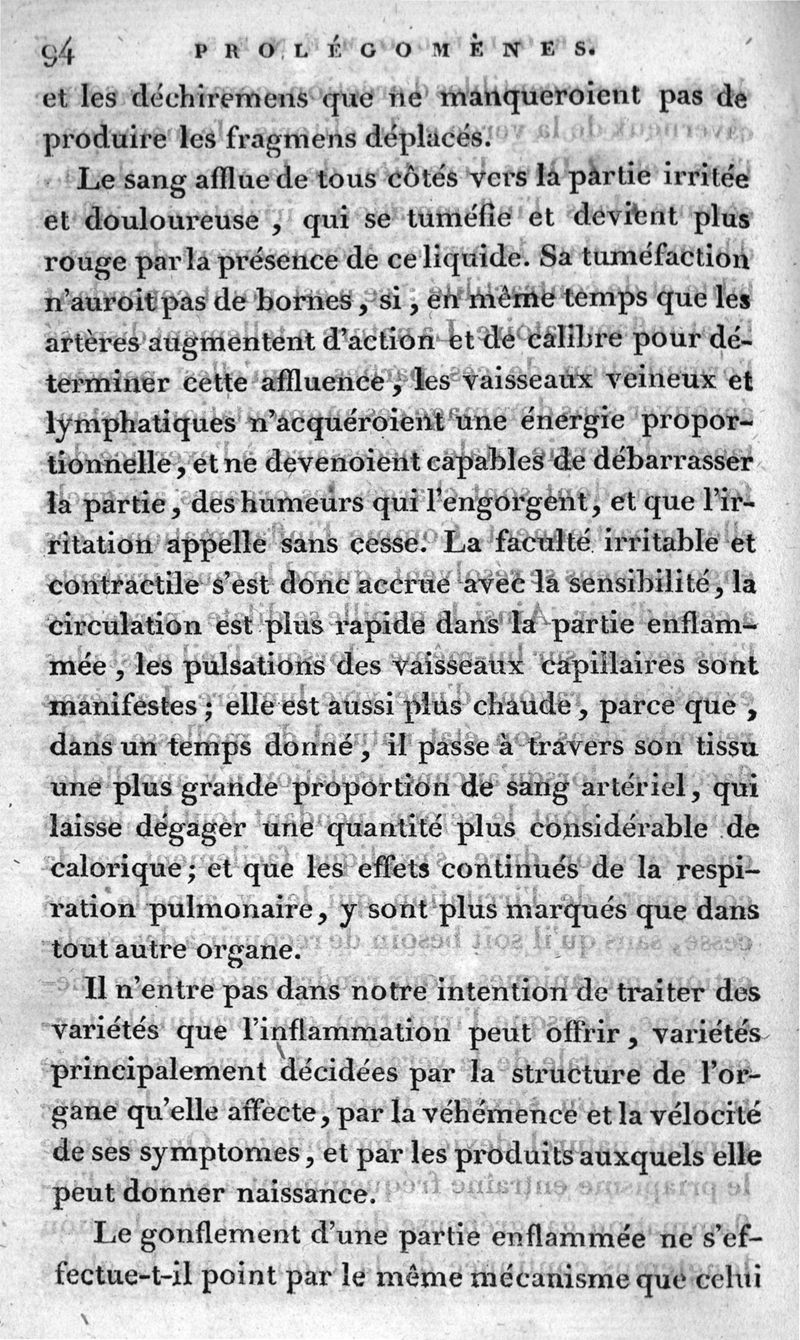 94 PROLÉGOMÈNES.

et les déchiremens que ne manqueroient pas de produire les fragmens déplacés.

Le sang afflue de tous côtés vers la partie irritée et douloureuse, qui se tuméfie et devient plus rouge par la présence de ce liquide. Sa tuméfaction n'auroit pas de bornes, si, en même temps que les artères augmentent d'action et de calibre pour déterminer cette affluence, les vaisseaux veineux et lymphatiques n'acquéroient une énergie proportionnelle, et ne devenoient capables de débarrasser la partie, des humeurs qui l'engorgent, et que l'irritation appelle sans cesse. La faculté irritable et contractile s'est donc accrue avec la sensibilité, la circulation est plus rapide dans la partie enflammée, les pulsations des vaisseaux capillaires sont manifestes; elle est aussi plus chaude, parce que, dans un temps donné, il passe à travers son tissu une plus grande proportion de sang artériel, qui laisse dégager une quantité plus considérable de calorique; et que les effets continués de la respiration pulmonaire, y sont plus marqués que dans tout autre organe.

Il n'entre pas dans notre intention de traiter des variétés que l'inflammation peut offrir, variétés principalement décidées par la structure de l'organe qu'elle affecte, par la véhémence et la vélocité de ses symptomes, et par les produits auxquels elle peut donner naissance.

Le gonflement d'une partie enflammée ne s'effectue-t-il point par le même mécanisme que celui